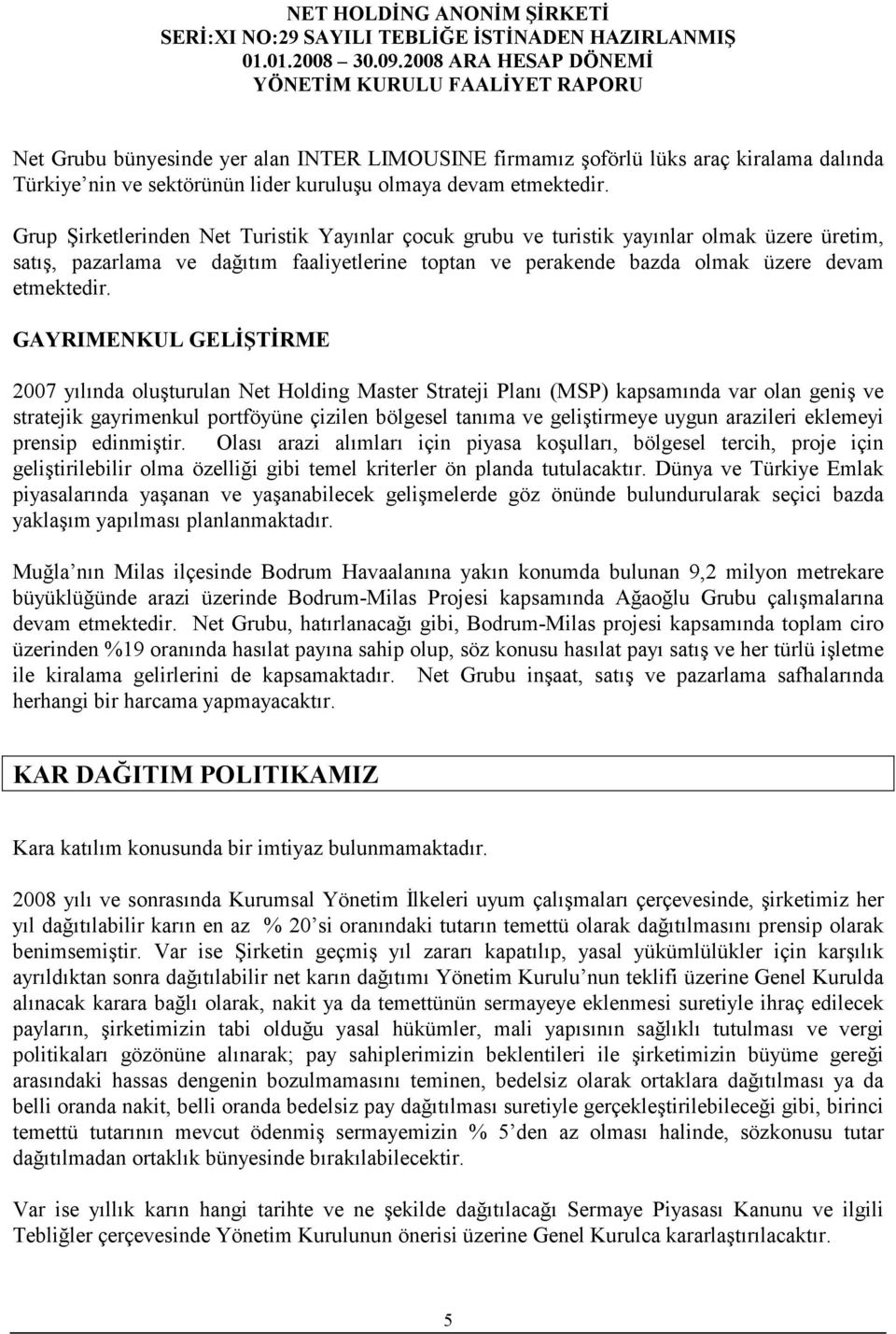 NET HOLDİNG ANONİM ŞİRKETİ
SERİ:XI NO:29 SAYILI TEBLİĞE İSTİNADEN HAZIRLANMIŞ
01.01.2008 – 30.09.2008 ARA HESAP DÖNEMİ
YÖNETİM KURULU FAALİYET RAPORU

Net Grubu bünyesinde yer alan INTER LIMOUSINE firmamız şoförlü lüks araç kiralama dalında Türkiye nin ve sektörünün lider kuruluşu olmaya devam etmektedir.

Grup Şirketlerinden Net Turistik Yayınlar çocuk grubu ve turistik yayınlar olmak üzere üretim, satış, pazarlama ve dağıtım faaliyetlerine toptan ve perakende bazda olmak üzere devam etmektedir.

GAYRIMENKUL GELİŞTİRME

2007 yılında oluşturulan Net Holding Master Strateji Planı (MSP) kapsamında var olan geniş ve stratejik gayrimenkul portföyüne çizilen bölgesel tanıma ve geliştirmeye uygun arazileri eklemeyi prensip edinmiştir. Olası arazi alımları için piyasa koşulları, bölgesel tercih, proje için geliştirilebilir olma özelliği gibi temel kriterler ön planda tutulacaktır. Dünya ve Türkiye Emlak piyasalarında yaşanan ve yaşanabilecek gelişmelerde göz önünde bulundurularak seçici bazda yaklaşım yapılması planlanmaktadır.

Muğla nın Milas ilçesinde Bodrum Havaalanına yakın konumda bulunan 9,2 milyon metrekare büyüklüğünde arazi üzerinde Bodrum-Milas Projesi kapsamında Ağaoğlu Grubu çalışmalarına devam etmektedir. Net Grubu, hatırlanacağı gibi, Bodrum-Milas projesi kapsamında toplam ciro üzerinden %19 oranında hasılat payına sahip olup, söz konusu hasılat payı satış ve her türlü işletme ile kiralama gelirlerini de kapsamaktadır. Net Grubu inşaat, satış ve pazarlama safhalarında herhangi bir harcama yapmayacaktır.

KAR DAĞITIM POLITIKAMIZ

Kara katılım konusunda bir imtiyaz bulunmamaktadır.

2008 yılı ve sonrasında Kurumsal Yönetim İlkeleri uyum çalışmaları çerçevesinde, şirketimiz her yıl dağıtılabilir karın en az % 20'si oranındaki tutarın temettü olarak dağıtılmasını prensip olarak benimsemiştir. Var ise Şirketin geçmiş yıl zararı kapatılıp, yasal yükümlülükler için karşılık ayrıldıktan sonra dağıtılabilir net karın dağıtımı Yönetim Kurulu'nun teklifi üzerine Genel Kurulda alınacak karara bağlı olarak, nakit ya da temettünün sermayeye eklenmesi suretiyle ihraç edilecek payların, şirketimizin tabi olduğu yasal hükümler, mali yapısının sağlıklı tutulması ve vergi politikaları gözönüne alınarak; pay sahiplerimizin beklentileri ile şirketimizin büyüme gereği arasındaki hassas dengenin bozulmamasını teminen, bedelsiz olarak ortaklara dağıtılması ya da belli oranda nakit, belli oranda bedelsiz pay dağıtılması suretiyle gerçekleştirilebileceği gibi, birinci temettü tutarının mevcut ödenmiş sermayemizin % 5'den az olması halinde, sözkonusu tutar dağıtılmadan ortaklık bünyesinde bırakılabilecektir.

Var ise yıllık karın hangi tarihte ve ne şekilde dağıtılacağı Sermaye Piyasası Kanunu ve ilgili Tebliğler çerçevesinde Yönetim Kurulunun önerisi üzerine Genel Kurulca kararlaştırılacaktır.

5